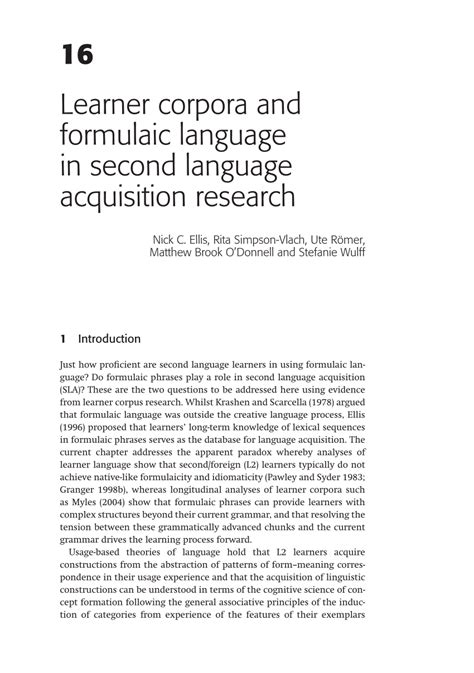 16

Learner corpora and formulaic language in second language acquisition research

Nick C. Ellis, Rita Simpson-Vlach, Ute Römer, Matthew Brook O'Donnell and Stefanie Wulff

1 Introduction

Just how proficient are second language learners in using formulaic language? Do formulaic phrases play a role in second language acquisition (SLA)? These are the two questions to be addressed here using evidence from learner corpus research. Whilst Krashen and Scarcella (1978) argued that formulaic language was outside the creative language process, Ellis (1996) proposed that learners' long-term knowledge of lexical sequences in formulaic phrases serves as the database for language acquisition. The current chapter addresses the apparent paradox whereby analyses of learner language show that second/foreign (L2) learners typically do not achieve native-like formulaicity and idiomaticity (Pawley and Syder 1983; Granger 1998b), whereas longitudinal analyses of learner corpora such as Myles (2004) show that formulaic phrases can provide learners with complex structures beyond their current grammar, and that resolving the tension between these grammatically advanced chunks and the current grammar drives the learning process forward.

Usage-based theories of language hold that L2 learners acquire constructions from the abstraction of patterns of form–meaning correspondence in their usage experience and that the acquisition of linguistic constructions can be understood in terms of the cognitive science of concept formation following the general associative principles of the induction of categories from experience of the features of their exemplars